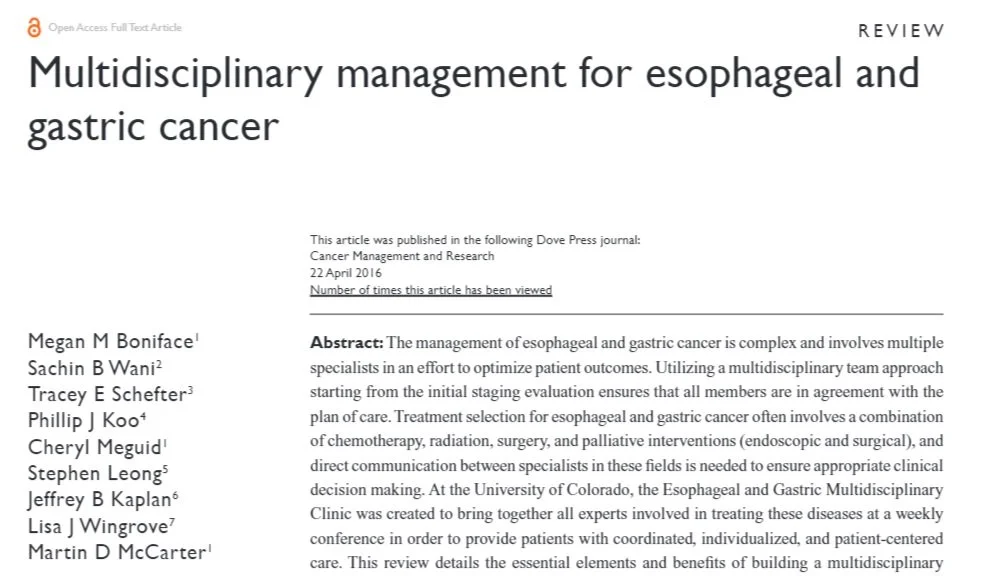 Open Access Full Text Article

REVIEW

Multidisciplinary management for esophageal and gastric cancer

This article was published in the following Dove Press journal:
Cancer Management and Research
22 April 2016
Number of times this article has been viewed

Megan M Boniface$^{1}$
Sachin B Wani$^{2}$
Tracey E Schefter$^{3}$
Phillip J Koo$^{4}$
Cheryl Meguid$^{1}$
Stephen Leong$^{5}$
Jeffrey B Kaplan$^{6}$
Lisa J Wingrove$^{7}$
Martin D McCarter$^{1}$

Abstract: The management of esophageal and gastric cancer is complex and involves multiple specialists in an effort to optimize patient outcomes. Utilizing a multidisciplinary team approach starting from the initial staging evaluation ensures that all members are in agreement with the plan of care. Treatment selection for esophageal and gastric cancer often involves a combination of chemotherapy, radiation, surgery, and palliative interventions (endoscopic and surgical), and direct communication between specialists in these fields is needed to ensure appropriate clinical decision making. At the University of Colorado, the Esophageal and Gastric Multidisciplinary Clinic was created to bring together all experts involved in treating these diseases at a weekly conference in order to provide patients with coordinated, individualized, and patient-centered care. This review details the essential elements and benefits of building a multidisciplinary